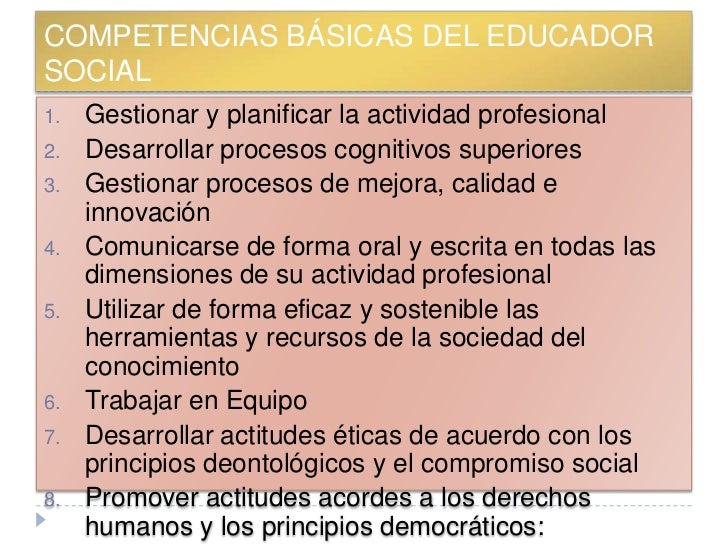 COMPETENCIAS BÁSICAS DEL EDUCADOR SOCIAL

1. Gestionar y planificar la actividad profesional
2. Desarrollar procesos cognitivos superiores
3. Gestionar procesos de mejora, calidad e innovación
4. Comunicarse de forma oral y escrita en todas las dimensiones de su actividad profesional
5. Utilizar de forma eficaz y sostenible las herramientas y recursos de la sociedad del conocimiento
6. Trabajar en Equipo
7. Desarrollar actitudes éticas de acuerdo con los principios deontológicos y el compromiso social
8. Promover actitudes acordes a los derechos humanos y los principios democráticos: